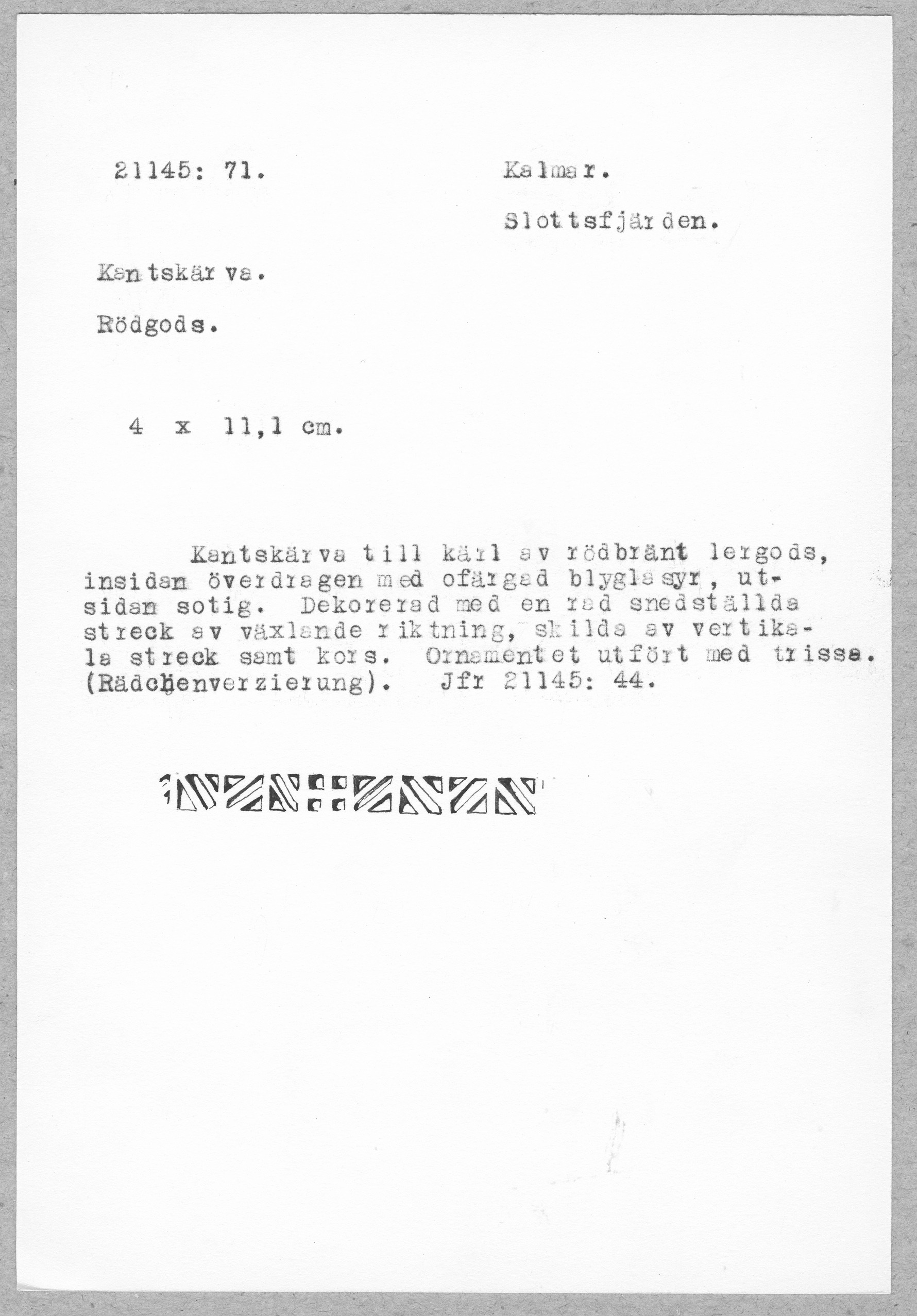 21145: 71.

Kalmar.

Slottsfjärden.

Kantskärva.

Rödgods.

4 x 11,1 cm.

Kantskärva till kärl av rödbränt lergods, insidan överdragen med ofärgad blyglasyr, utsidan sotig. Dekorerad med en rad snedställda streck av växlande riktning, skilda av vertikala streck samt kors. Ornamentet utfört med trissa. (Rädchenverzierung). Jfr 21145: 44.